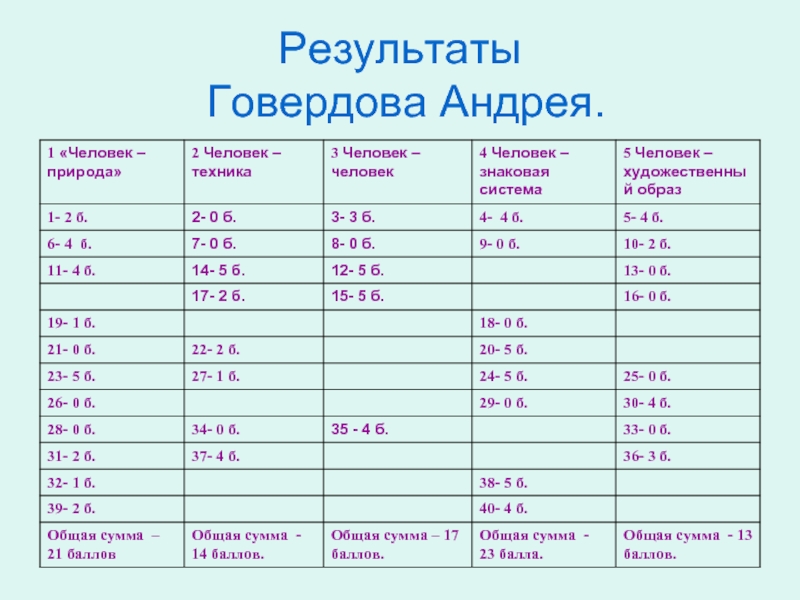 Результаты
Говердова Андрея.

| 1 «Человек – природа» | 2 Человек – техника | 3 Человек – человек | 4 Человек – знаковая система | 5 Человек – художественный образ |
|---|---|---|---|---|
| 1- 2 б. | 2- 0 б. | 3- 3 б. | 4- 4 б. | 5- 4 б. |
| 6- 4 б. | 7- 0 б. | 8- 0 б. | 9- 0 б. | 10- 2 б. |
| 11- 4 б. | 14- 5 б. | 12- 5 б. | | 13- 0 б. |
| | 17- 2 б. | 15- 5 б. | | 16- 0 б. |
| 19- 1 б. | | | 18- 0 б. | |
| 21- 0 б. | 22- 2 б. | | 20- 5 б. | |
| 23- 5 б. | 27- 1 б. | | 24- 5 б. | 25- 0 б. |
| 26- 0 б. | | | 29- 0 б. | 30- 4 б. |
| 28- 0 б. | 34- 0 б. | 35 - 4 б. | | 33- 0 б. |
| 31- 2 б. | 37- 4 б. | | | 36- 3 б. |
| 32- 1 б. | | | 38- 5 б. | |
| 39- 2 б. | | | 40- 4 б. | |
| Общая сумма – 21 баллов | Общая сумма - 14 баллов. | Общая сумма – 17 баллов. | Общая сумма - 23 балла. | Общая сумма - 13 баллов. |